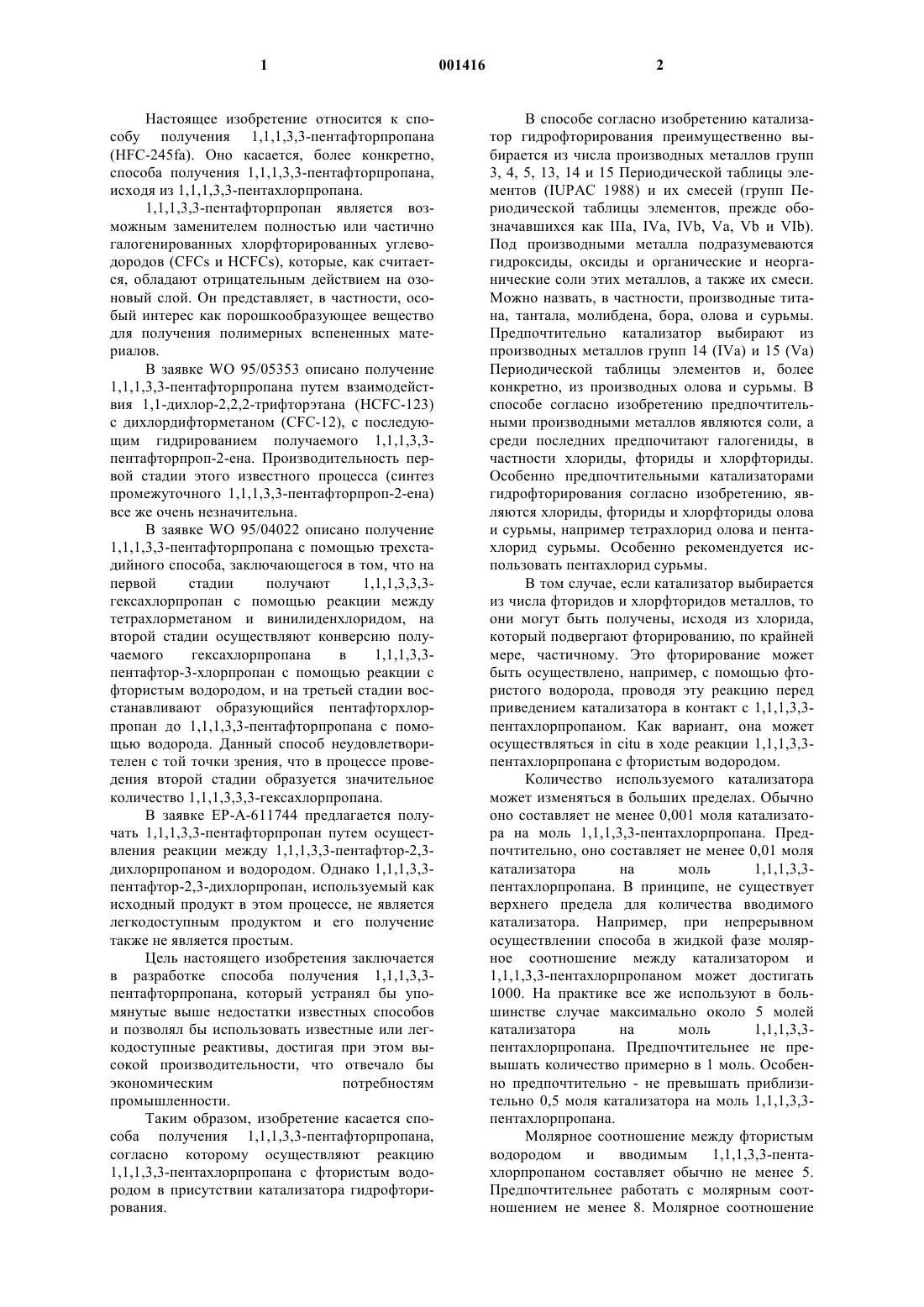 1 001416 2

Настоящее изобретение относится к способу получения 1,1,1,3,3-пентафторпропана (HFC-245fa). Оно касается, более конкретно, способа получения 1,1,1,3,3-пентафторпропана, исходя из 1,1,1,3,3-пентахлорпропана.

1,1,1,3,3-пентафторпропан является возможным заменителем полностью или частично галогенированных хлорфторированных углеводородов (CFCs и HCFCs), которые, как считается, обладают отрицательным действием на озоновый слой. Он представляет, в частности, особый интерес как порошкообразующее вещество для получения полимерных вспененных материалов.

В заявке WO 95/05353 описано получение 1,1,1,3,3-пентафторпропана путем взаимодействия 1,1-дихлор-2,2,2-трифторэтана (HCFC-123) с дихлордифторметаном (CFC-12), с последующим гидрированием получаемого 1,1,1,3,3-пентафторпроп-2-ена. Производительность первой стадии этого известного процесса (синтез промежуточного 1,1,1,3,3-пентафторпроп-2-ена) все же очень незначительна.

В заявке WO 95/04022 описано получение 1,1,1,3,3-пентафторпропана с помощью трехстадийного способа, заключающегося в том, что на первой стадии получают 1,1,1,3,3,3-гексахлорпропан с помощью реакции между тетрахлорметаном и винилиденхлоридом, на второй стадии осуществляют конверсию получаемого гексахлорпропана в 1,1,1,3,3-пентафтор-3-хлорпропан с помощью реакции с фтористым водородом, и на третьей стадии восстанавливают образующийся пентафторхлорпропан до 1,1,1,3,3-пентафторпропана с помощью водорода. Данный способ неудовлетворителен с той точки зрения, что в процессе проведения второй стадии образуется значительное количество 1,1,1,3,3,3-гексахлорпропана.

В заявке EP-A-611744 предлагается получать 1,1,1,3,3-пентафторпропан путем осуществления реакции между 1,1,1,3,3-пентафтор-2,3-дихлорпропаном и водородом. Однако 1,1,1,3,3-пентафтор-2,3-дихлорпропан, используемый как исходный продукт в этом процессе, не является легкодоступным продуктом и его получение также не является простым.

Цель настоящего изобретения заключается в разработке способа получения 1,1,1,3,3-пентафторпропана, который устранял бы упомянутые выше недостатки известных способов и позволял бы использовать известные или легкодоступные реактивы, достигая при этом высокой производительности, что отвечало бы экономическим потребностям промышленности.

Таким образом, изобретение касается способа получения 1,1,1,3,3-пентафторпропана, согласно которому осуществляют реакцию 1,1,1,3,3-пентахлорпропана с фтористым водородом в присутствии катализатора гидрофторирования.

В способе согласно изобретению катализатор гидрофторирования преимущественно выбирается из числа производных металлов групп 3, 4, 5, 13, 14 и 15 Периодической таблицы элементов (IUPAC 1988) и их смесей (групп Периодической таблицы элементов, прежде обозначавшихся как IIIa, IVa, IVb, Va, Vb и VIb). Под производными металла подразумеваются гидроксиды, оксиды и органические и неорганические соли этих металлов, а также их смеси. Можно назвать, в частности, производные титана, тантала, молибдена, бора, олова и сурьмы. Предпочтительно катализатор выбирают из производных металлов групп 14 (IVa) и 15 (Va) Периодической таблицы элементов и, более конкретно, из производных олова и сурьмы. В способе согласно изобретению предпочтительными производными металлов являются соли, а среди последних предпочитают галогениды, в частности хлориды, фториды и хлорфториды. Особенно предпочтительными катализаторами гидрофторирования согласно изобретению, являются хлориды, фториды и хлорфториды олова и сурьмы, например тетрахлорид олова и пентахлорид сурьмы. Особенно рекомендуется использовать пентахлорид сурьмы.

В том случае, если катализатор выбирается из числа фторидов и хлорфторидов металлов, то они могут быть получены, исходя из хлорида, который подвергают фторированию, по крайней мере, частичному. Это фторирование может быть осуществлено, например, с помощью фтористого водорода, проводя эту реакцию перед приведением катализатора в контакт с 1,1,1,3,3-пентахлорпропаном. Как вариант, она может осуществляться in citu в ходе реакции 1,1,1,3,3-пентахлорпропана с фтористым водородом.

Количество используемого катализатора может изменяться в больших пределах. Обычно оно составляет не менее 0,001 моля катализатора на моль 1,1,1,3,3-пентахлорпропана. Предпочтительно, оно составляет не менее 0,01 моля катализатора на моль 1,1,1,3,3-пентахлорпропана. В принципе, не существует верхнего предела для количества вводимого катализатора. Например, при непрерывном осуществлении способа в жидкой фазе молярное соотношение между катализатором и 1,1,1,3,3-пентахлорпропаном может достигать 1000. На практике все же используют в большинстве случае максимально около 5 молей катализатора на моль 1,1,1,3,3-пентахлорпропана. Предпочтительнее не превышать количество примерно в 1 моль. Особенно предпочтительно - не превышать приблизительно 0,5 моля катализатора на моль 1,1,1,3,3-пентахлорпропана.

Молярное соотношение между фтористым водородом и вводимым 1,1,1,3,3-пентахлорпропаном составляет обычно не менее 5. Предпочтительнее работать с молярным соотношением не менее 8. Молярное соотношение